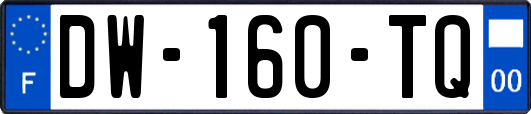 F

DW-160-TQ

00